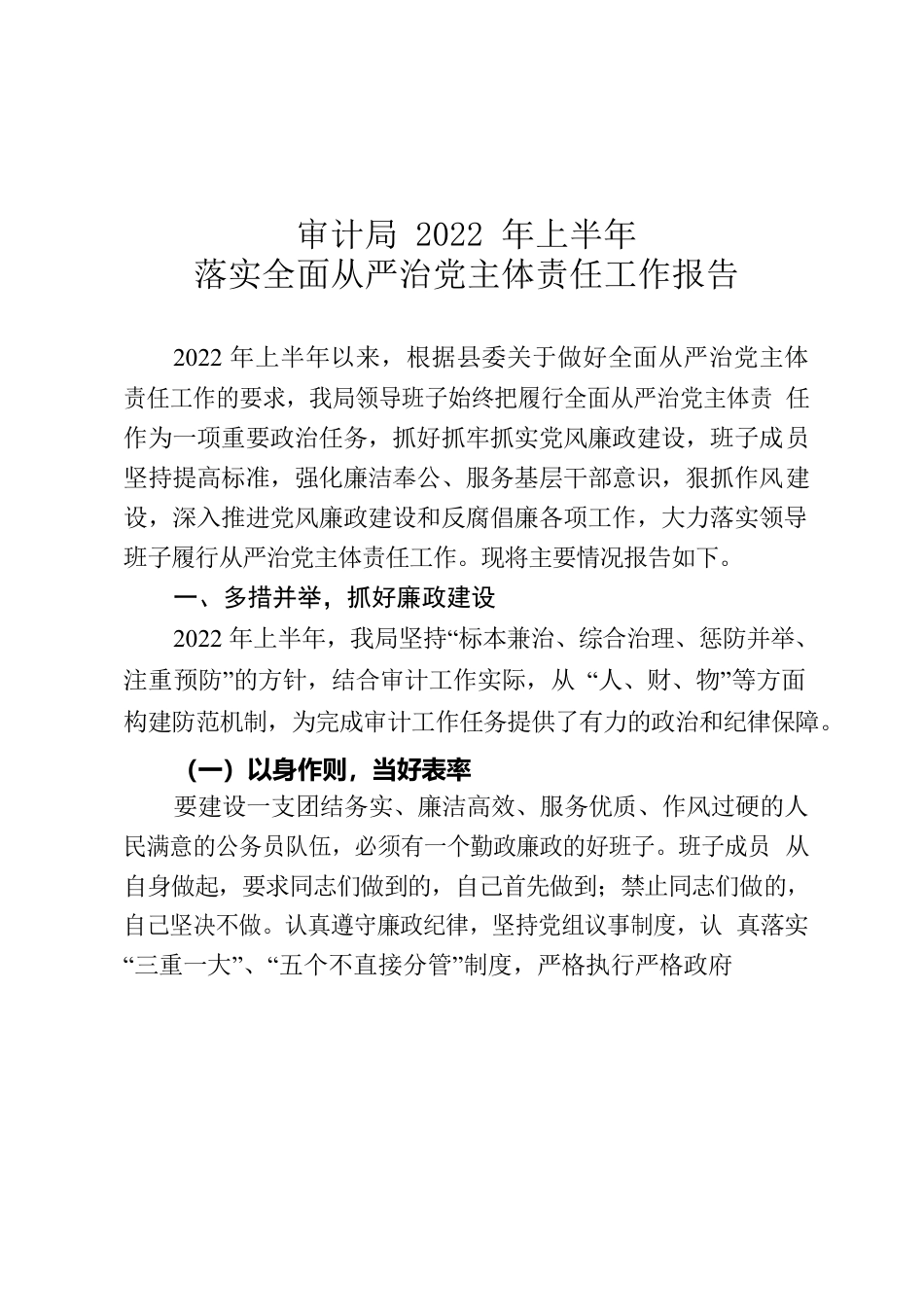 审计局 2022 年上半年
落实全面从严治党主体责任工作报告

2022 年上半年以来，根据县委关于做好全面从严治党主体责任工作的要求，我局领导班子始终把履行全面从严治党主体责 任作为一项重要政治任务，抓好抓牢抓实党风廉政建设，班子成员坚持提高标准，强化廉洁奉公、服务基层干部意识，狠抓作风建设，深入推进党风廉政建设和反腐倡廉各项工作，大力落实领导班子履行从严治党主体责任工作。现将主要情况报告如下。

一、多措并举，抓好廉政建设

2022 年上半年，我局坚持“标本兼治、综合治理、惩防并举、注重预防”的方针，结合审计工作实际，从 “人、财、物”等方面构建防范机制，为完成审计工作任务提供了有力的政治和纪律保障。

（一）以身作则，当好表率

要建设一支团结务实、廉洁高效、服务优质、作风过硬的人民满意的公务员队伍，必须有一个勤政廉政的好班子。班子成员 从自身做起，要求同志们做到的，自己首先做到；禁止同志们做的，自己坚决不做。认真遵守廉政纪律，坚持党组议事制度，认 真落实“三重一大”、“五个不直接分管”制度，严格执行严格政府